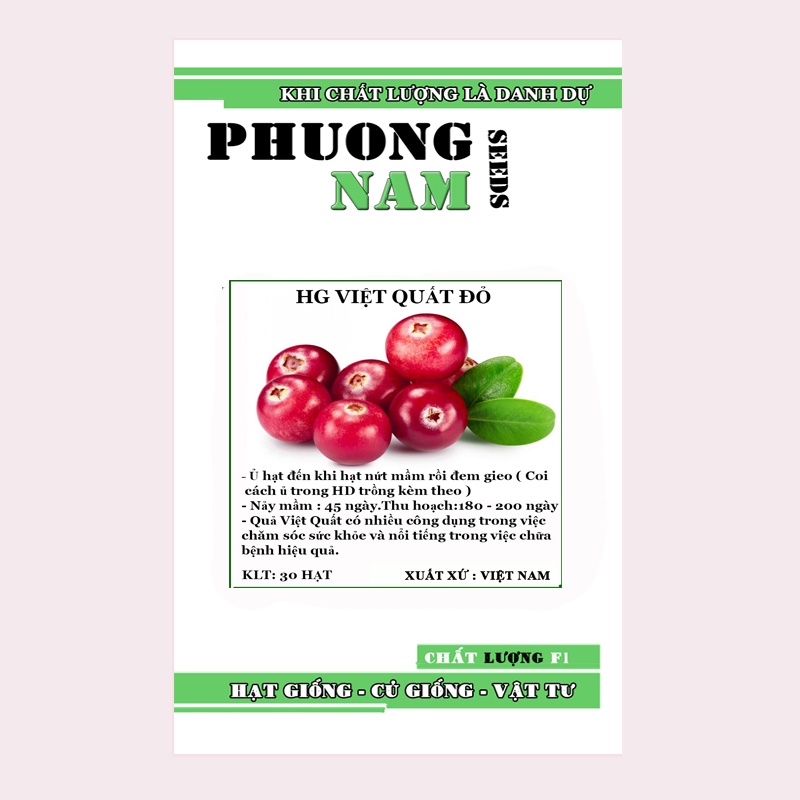 KHI CHẤT LƯỢNG LÀ DANH DỰ

PHUONG NAM SEEDS

HG VIỆT QUẤT ĐỎ

- Ủ hạt đến khi hạt nứt mầm rồi đem gieo ( Coi cách ủ trong HD trồng kèm theo )
- Nảy mầm : 45 ngày.Thu hoạch:180 - 200 ngày
- Quả Việt Quất có nhiều công dụng trong việc chăm sóc sức khỏe và nổi tiếng trong việc chữa bệnh hiệu quả.

KLT: 30 HẠT

XUẤT XỨ : VIỆT NAM

CHẤT LƯỢNG F1

HẠT GIỐNG - CỦ GIỐNG - VẬT TƯ